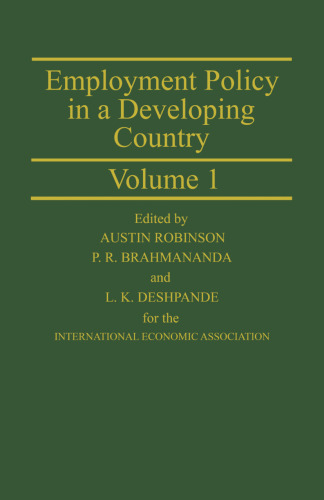 Employment Policy in a Developing Country

Volume 1

Edited by
AUSTIN ROBINSON
P. R. BRAHMANANDA
and
L. K. DESHPANDE
for the
INTERNATIONAL ECONOMIC ASSOCIATION